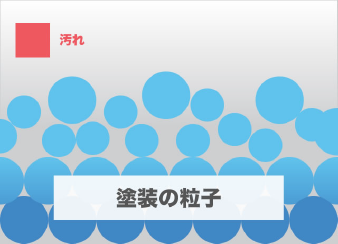 汚れ

塗装の粒子